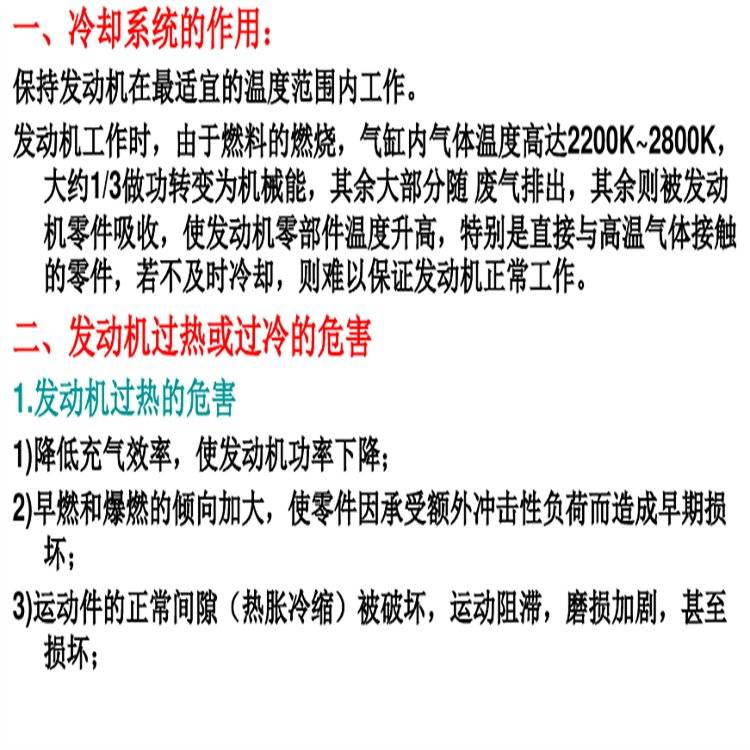 一、冷却系统的作用：

保持发动机在最适宜的温度范围内工作。

发动机工作时，由于燃料的燃烧，气缸内气体温度高达2200K~2800K，大约1/3做功转变为机械能，其余大部分随 废气排出，其余则被发动机零件吸收，使发动机零部件温度升高，特别是直接与高温气体接触的零件，若不及时冷却，则难以保证发动机正常工作。

二、发动机过热或过冷的危害

1.发动机过热的危害

1)降低充气效率，使发动机功率下降；

2)早燃和爆燃的倾向加大，使零件因承受额外冲击性负荷而造成早期损坏；

3)运动件的正常间隙（热胀冷缩）被破坏，运动阻滞，磨损加剧，甚至损坏；